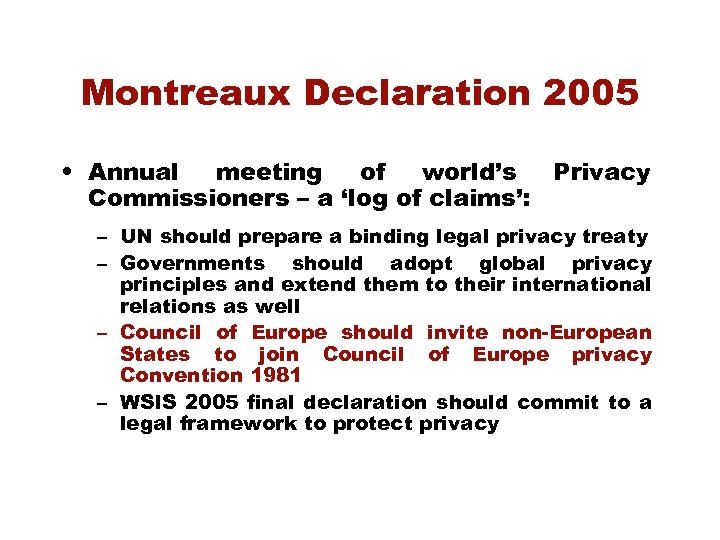 Montreaux Declaration 2005

• Annual meeting of world's Privacy Commissioners – a 'log of claims':

– UN should prepare a binding legal privacy treaty
– Governments should adopt global privacy principles and extend them to their international relations as well
– Council of Europe should invite non-European States to join Council of Europe privacy Convention 1981
– WSIS 2005 final declaration should commit to a legal framework to protect privacy